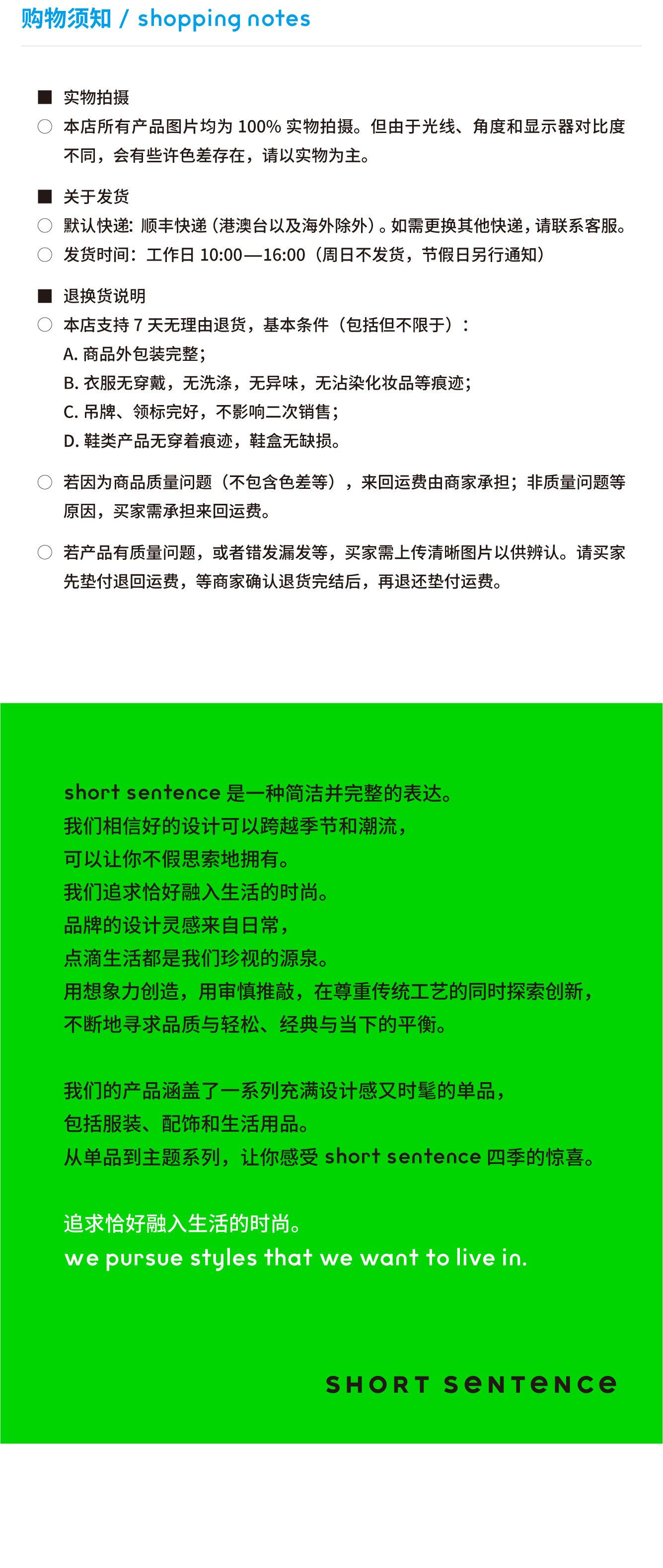 购物须知 / shopping notes

■ 实物拍摄
○ 本店所有产品图片均为 100% 实物拍摄。但由于光线、角度和显示器对比度不同，会有些许色差存在，请以实物为主。

■ 关于发货
○ 默认快递：顺丰快递（港澳台以及海外除外）。如需更换其他快递，请联系客服。
○ 发货时间：工作日 10:00—16:00（周日不发货，节假日另行通知）

■ 退换货说明
○ 本店支持 7 天无理由退货，基本条件（包括但不限于）：
A. 商品外包装完整；
B. 衣服无穿戴，无洗涤，无异味，无沾染化妆品等痕迹；
C. 吊牌、领标完好，不影响二次销售；
D. 鞋类产品无穿着痕迹，鞋盒无缺损。

○ 若因为商品质量问题（不包含色差等），来回运费由商家承担；非质量问题等原因，买家需承担来回运费。

○ 若产品有质量问题，或者错发漏发等，买家需上传清晰图片以供辨认。请买家先垫付退回运费，等商家确认退货完结后，再退还垫付运费。

short sentence 是一种简洁并完整的表达。
我们相信好的设计可以跨越季节和潮流，
可以让你不假思索地拥有。
我们追求恰好融入生活的时尚。
品牌的设计灵感来自日常，
点滴生活都是我们珍视的源泉。
用想象力创造，用审慎推敲，在尊重传统工艺的同时探索创新，
不断地寻求品质与轻松、经典与当下的平衡。

我们的产品涵盖了一系列充满设计感又时髦的单品，
包括服装、配饰和生活用品。
从单品到主题系列，让你感受 short sentence 四季的惊喜。

追求恰好融入生活的时尚。
we pursue styles that we want to live in.

SHORT SENTENCE